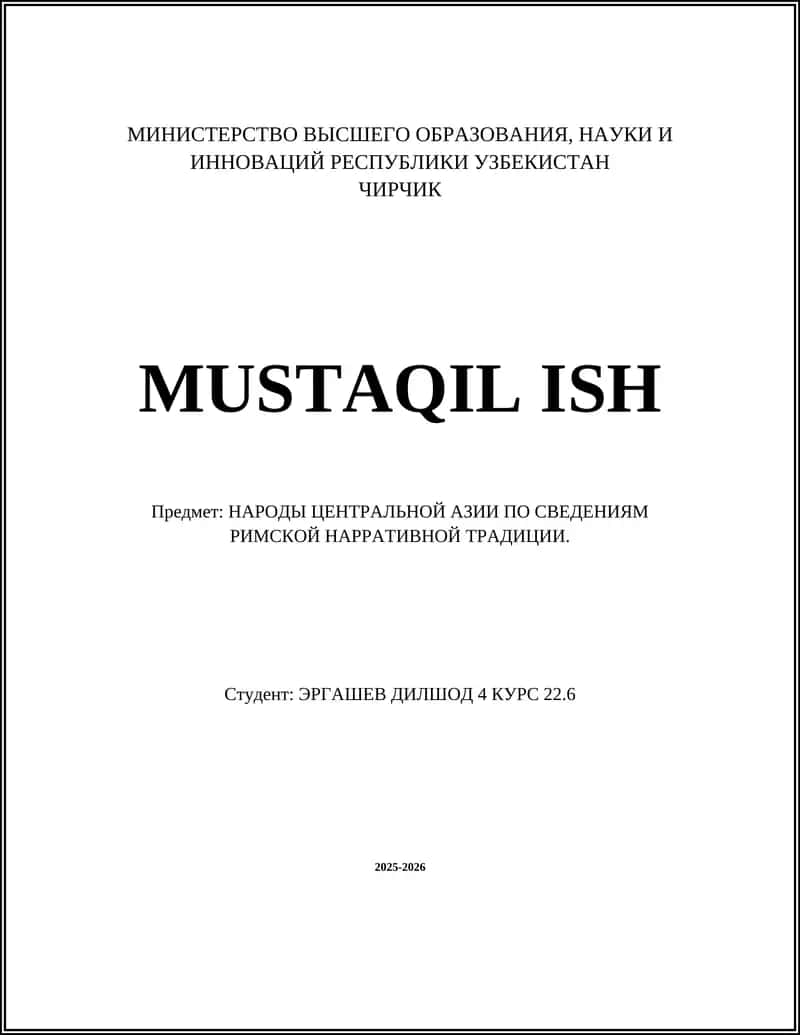 МИНИСТЕРСТВО ВЫСШЕГО ОБРАЗОВАНИЯ, НАУКИ И ИННОВАЦИЙ РЕСПУБЛИКИ УЗБЕКИСТАН
ЧИРЧИК

MUSTAQIL ISH

Предмет: НАРОДЫ ЦЕНТРАЛЬНОЙ АЗИИ ПО СВЕДЕНИЯМ РИМСКОЙ НАРРАТИВНОЙ ТРАДИЦИИ.

Студент: ЭРГАШЕВ ДИЛШОД 4 КУРС 22.6

2025-2026